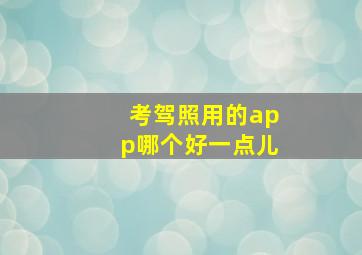 考驾照用的app哪个好一点儿